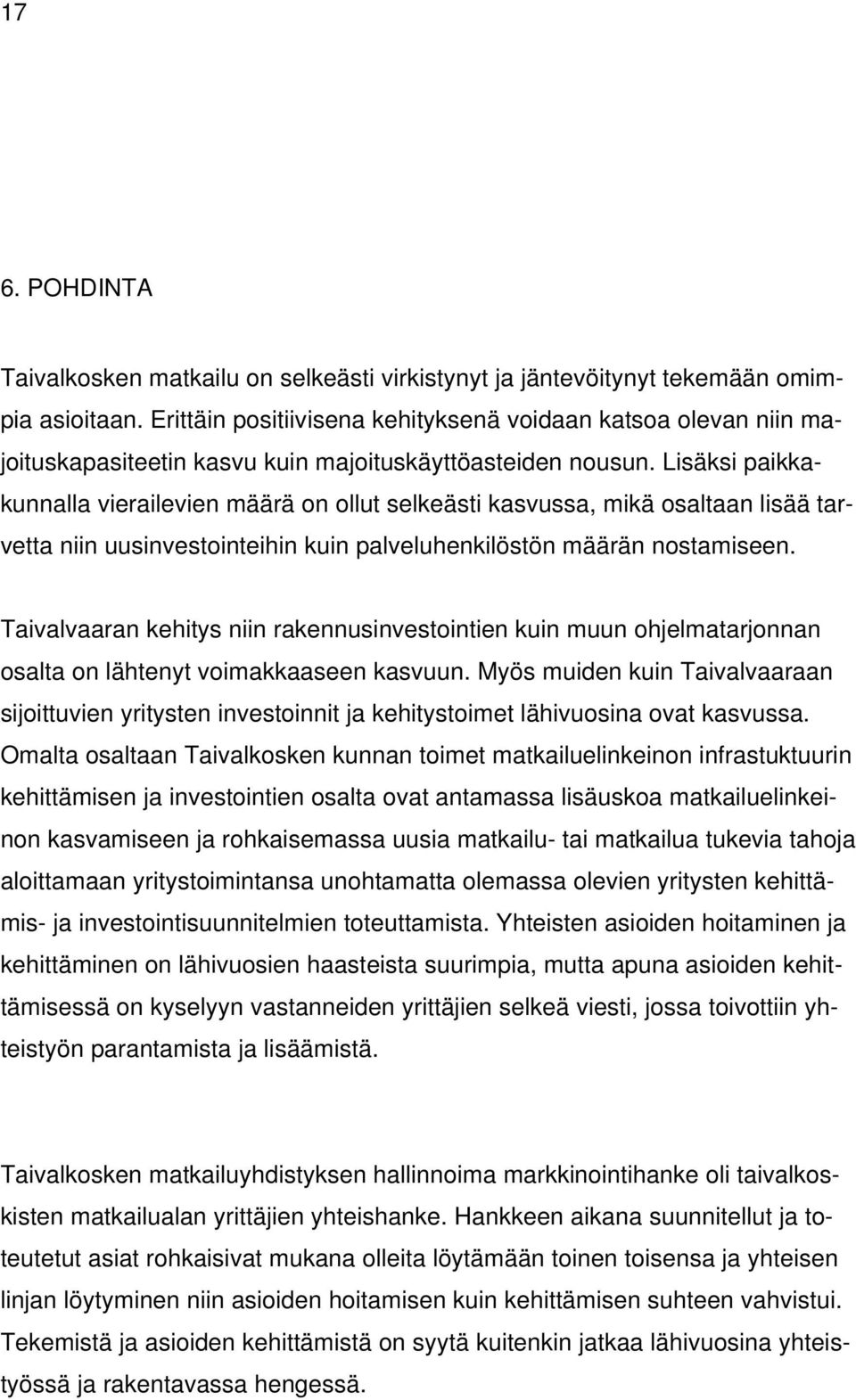 17

6. POHDINTA

Taivalkosken matkailu on selkeästi virkistynyt ja jäntevöitynyt tekemään omimpia asioitaan. Erittäin positiivisena kehityksenä voidaan katsoa olevan niin majoituskapasiteetin kasvu kuin majoituskäyttöasteiden nousun. Lisäksi paikkakunnalla vierailevien määrä on ollut selkeästi kasvussa, mikä osaltaan lisää tarvetta niin uusinvestointeihin kuin palveluhenkilöstön määrän nostamiseen.

Taivalvaaran kehitys niin rakennusinvestointien kuin muun ohjelmatarjonnan osalta on lähtenyt voimakkaaseen kasvuun. Myös muiden kuin Taivalvaaraan sijoittuvien yritysten investoinnit ja kehitystoimet lähivuosina ovat kasvussa. Omalta osaltaan Taivalkosken kunnan toimet matkailuelinkeinon infrastuktuurin kehittämisen ja investointien osalta ovat antamassa lisäuskoa matkailuelinkeinon kasvamiseen ja rohkaisemassa uusia matkailu- tai matkailua tukevia tahoja aloittamaan yritystoimintansa unohtamatta olemassa olevien yritysten kehittämis- ja investointisuunnitelmien toteuttamista. Yhteisten asioiden hoitaminen ja kehittäminen on lähivuosien haasteista suurimpia, mutta apuna asioiden kehittämisessä on kyselyyn vastanneiden yrittäjien selkeä viesti, jossa toivottiin yhteistyön parantamista ja lisäämistä.

Taivalkosken matkailuyhdistyksen hallinnoima markkinointihanke oli taivalkoskisten matkailualan yrittäjien yhteishanke. Hankkeen aikana suunnitellut ja toteutetut asiat rohkaisivat mukana olleita löytämään toinen toisensa ja yhteisen linjan löytyminen niin asioiden hoitamisen kuin kehittämisen suhteen vahvistui. Tekemistä ja asioiden kehittämistä on syytä kuitenkin jatkaa lähivuosina yhteistyössä ja rakentavassa hengessä.